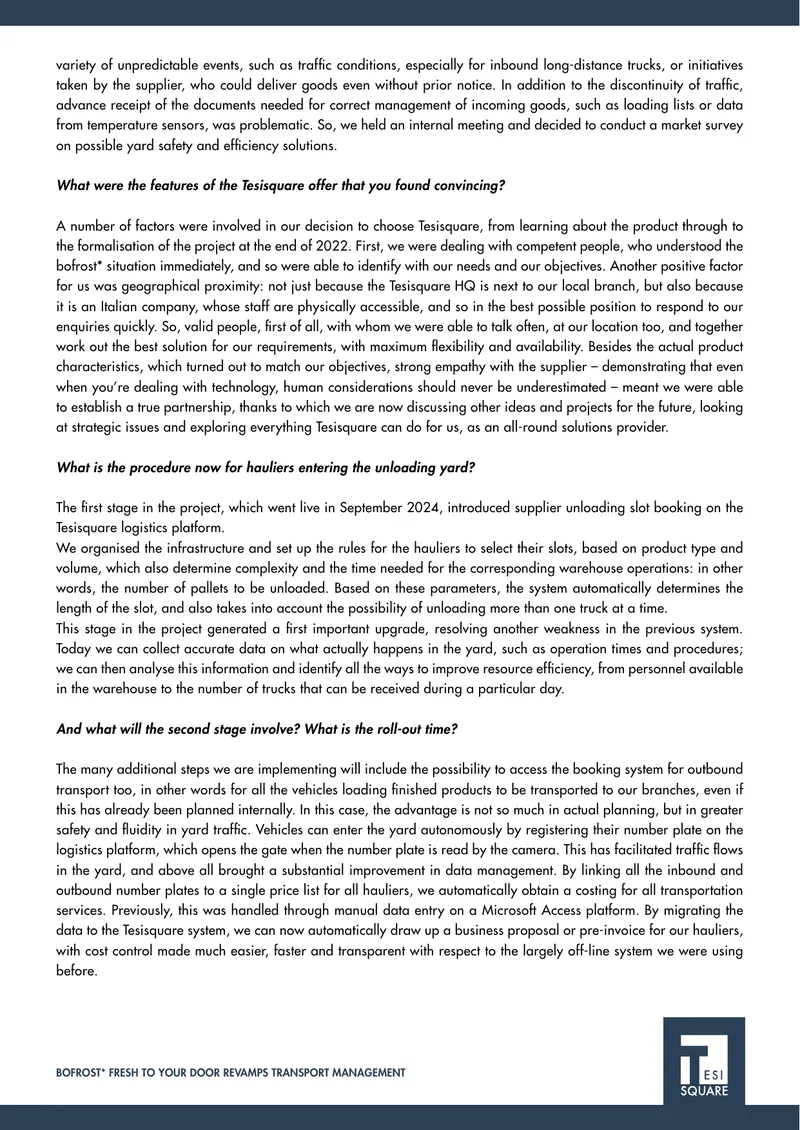 variety of unpredictable events, such as traffic conditions, especially for inbound long-distance trucks, or initiatives taken by the supplier, who could deliver goods even without prior notice. In addition to the discontinuity of traffic, advance receipt of the documents needed for correct management of incoming goods, such as loading lists or data from temperature sensors, was problematic. So, we held an internal meeting and decided to conduct a market survey on possible yard safety and efficiency solutions.

What were the features of the Tesisquare offer that you found convincing?

A number of factors were involved in our decision to choose Tesisquare, from learning about the product through to the formalisation of the project at the end of 2022. First, we were dealing with competent people, who understood the bofrost* situation immediately, and so were able to identify with our needs and our objectives. Another positive factor for us was geographical proximity: not just because the Tesisquare HQ is next to our local branch, but also because it is an Italian company, whose staff are physically accessible, and so in the best possible position to respond to our enquiries quickly. So, valid people, first of all, with whom we were able to talk often, at our location too, and together work out the best solution for our requirements, with maximum flexibility and availability. Besides the actual product characteristics, which turned out to match our objectives, strong empathy with the supplier – demonstrating that even when you're dealing with technology, human considerations should never be underestimated – meant we were able to establish a true partnership, thanks to which we are now discussing other ideas and projects for the future, looking at strategic issues and exploring everything Tesisquare can do for us, as an all-round solutions provider.

What is the procedure now for hauliers entering the unloading yard?

The first stage in the project, which went live in September 2024, introduced supplier unloading slot booking on the Tesisquare logistics platform.
We organised the infrastructure and set up the rules for the hauliers to select their slots, based on product type and volume, which also determine complexity and the time needed for the corresponding warehouse operations: in other words, the number of pallets to be unloaded. Based on these parameters, the system automatically determines the length of the slot, and also takes into account the possibility of unloading more than one truck at a time.
This stage in the project generated a first important upgrade, resolving another weakness in the previous system. Today we can collect accurate data on what actually happens in the yard, such as operation times and procedures; we can then analyse this information and identify all the ways to improve resource efficiency, from personnel available in the warehouse to the number of trucks that can be received during a particular day.

And what will the second stage involve? What is the roll-out time?

The many additional steps we are implementing will include the possibility to access the booking system for outbound transport too, in other words for all the vehicles loading finished products to be transported to our branches, even if this has already been planned internally. In this case, the advantage is not so much in actual planning, but in greater safety and fluidity in yard traffic. Vehicles can enter the yard autonomously by registering their number plate on the logistics platform, which opens the gate when the number plate is read by the camera. This has facilitated traffic flows in the yard, and above all brought a substantial improvement in data management. By linking all the inbound and outbound number plates to a single price list for all hauliers, we automatically obtain a costing for all transportation services. Previously, this was handled through manual data entry on a Microsoft Access platform. By migrating the data to the Tesisquare system, we can now automatically draw up a business proposal or pre-invoice for our hauliers, with cost control made much easier, faster and transparent with respect to the largely off-line system we were using before.

BOFROST* FRESH TO YOUR DOOR REVAMPS TRANSPORT MANAGEMENT

T ESI SQUARE